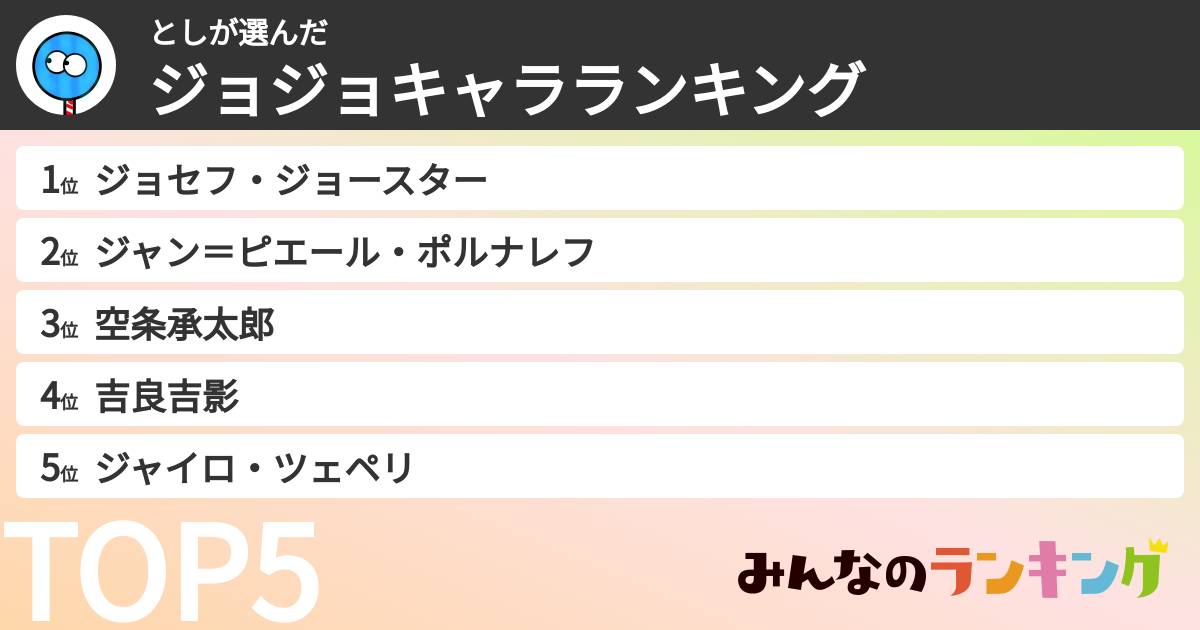 としが選んだ
ジョジョキャラランキング

1位 ジョセフ・ジョースター
2位 ジャン＝ピエール・ポルナレフ
3位 空条承太郎
4位 吉良吉影
5位 ジャイロ・ツェペリ

TOP5

みんなのランキング